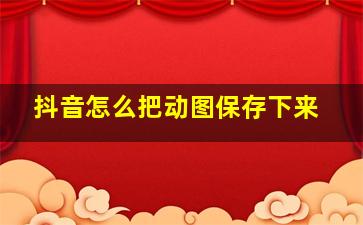 抖音怎么把动图保存下来